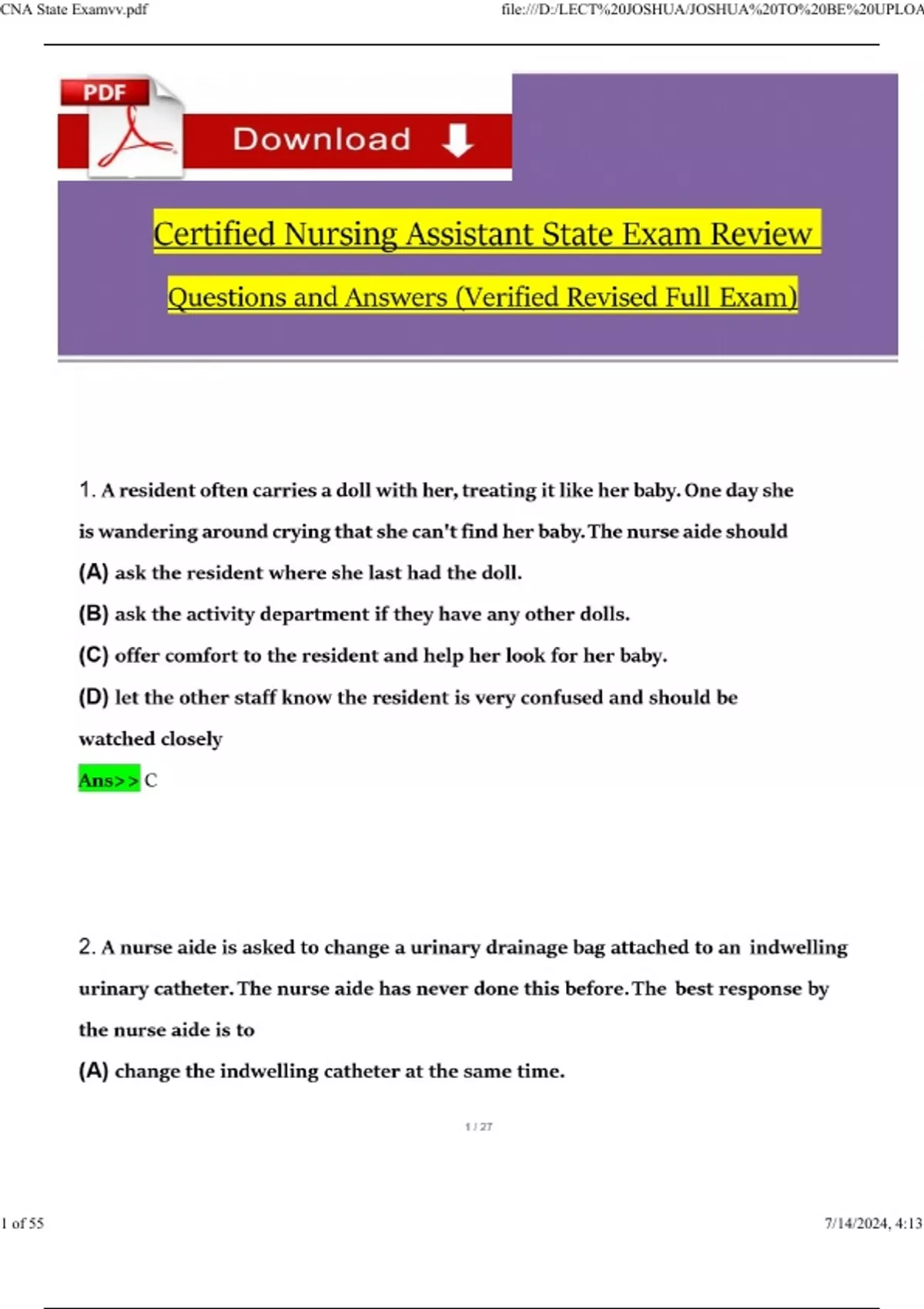 CNA State Examvv.pdf

file:///D:/LECT%20JOSHUA/JOSHUA%20TO%20BE%20UPLOA

PDF

Download

Certified Nursing Assistant State Exam Review

Questions and Answers (Verified Revised Full Exam)

1. A resident often carries a doll with her, treating it like her baby. One day she is wandering around crying that she can't find her baby. The nurse aide should

(A) ask the resident where she last had the doll.

(B) ask the activity department if they have any other dolls.

(C) offer comfort to the resident and help her look for her baby.

(D) let the other staff know the resident is very confused and should be watched closely

Ans>> C

2. A nurse aide is asked to change a urinary drainage bag attached to an indwelling urinary catheter. The nurse aide has never done this before. The best response by the nurse aide is to

(A) change the indwelling catheter at the same time.

1 / 27

1 of 55

7/14/2024, 4:13